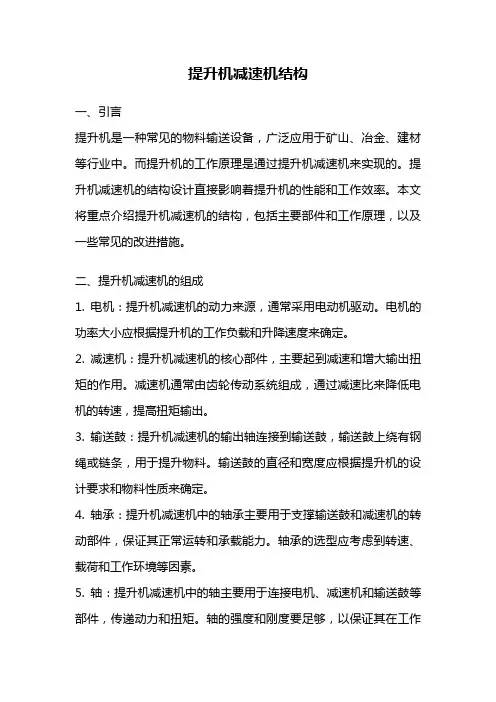 提升机减速机结构

一、引言

提升机是一种常见的物料输送设备，广泛应用于矿山、冶金、建材等行业中。而提升机的工作原理是通过提升机减速机来实现的。提升机减速机的结构设计直接影响着提升机的性能和工作效率。本文将重点介绍提升机减速机的结构，包括主要部件和工作原理，以及一些常见的改进措施。

二、提升机减速机的组成

1. 电机：提升机减速机的动力来源，通常采用电动机驱动。电机的功率大小应根据提升机的工作负载和升降速度来确定。

2. 减速机：提升机减速机的核心部件，主要起到减速和增大输出扭矩的作用。减速机通常由齿轮传动系统组成，通过减速比来降低电机的转速，提高扭矩输出。

3. 输送鼓：提升机减速机的输出轴连接到输送鼓，输送鼓上绕有钢绳或链条，用于提升物料。输送鼓的直径和宽度应根据提升机的设计要求和物料性质来确定。

4. 轴承：提升机减速机中的轴承主要用于支撑输送鼓和减速机的转动部件，保证其正常运转和承载能力。轴承的选型应考虑到转速、载荷和工作环境等因素。

5. 轴：提升机减速机中的轴主要用于连接电机、减速机和输送鼓等部件，传递动力和扭矩。轴的强度和刚度要足够，以保证其在工作